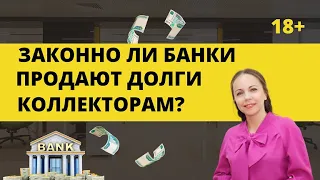 18+

ЗАКОННО ЛИ БАНКИ ПРОДАЮТ ДОЛГИ КОЛЛЕКТОРАМ?

BANK